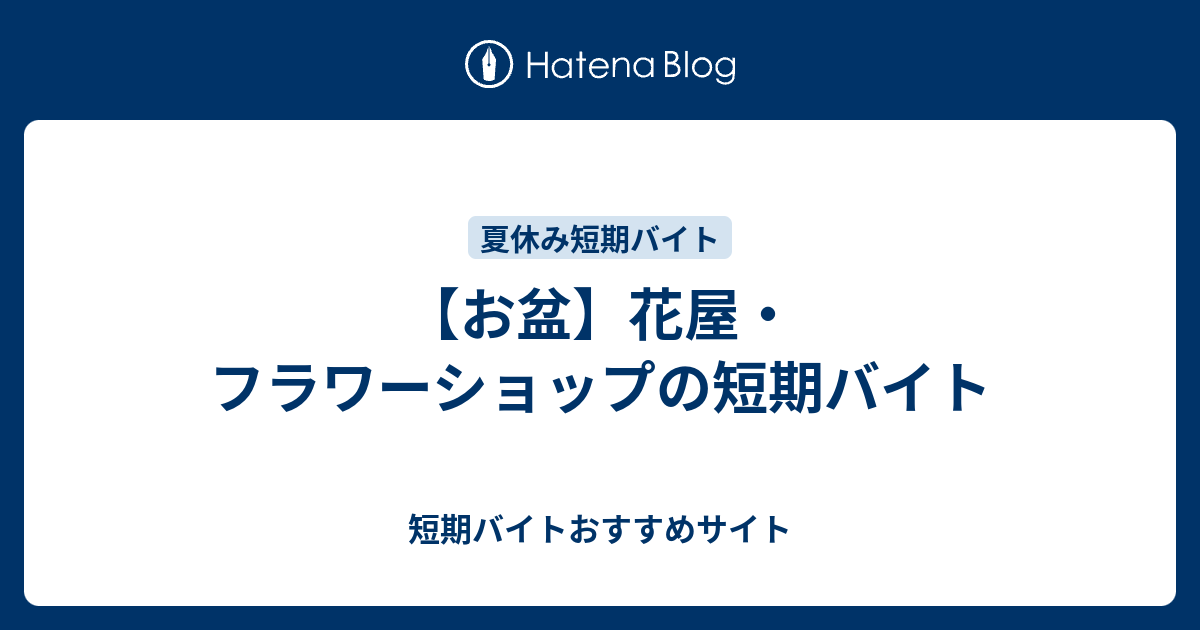 Hatena Blog

夏休み短期バイト

【お盆】花屋・フラワーショップの短期バイト

短期バイトおすすめサイト